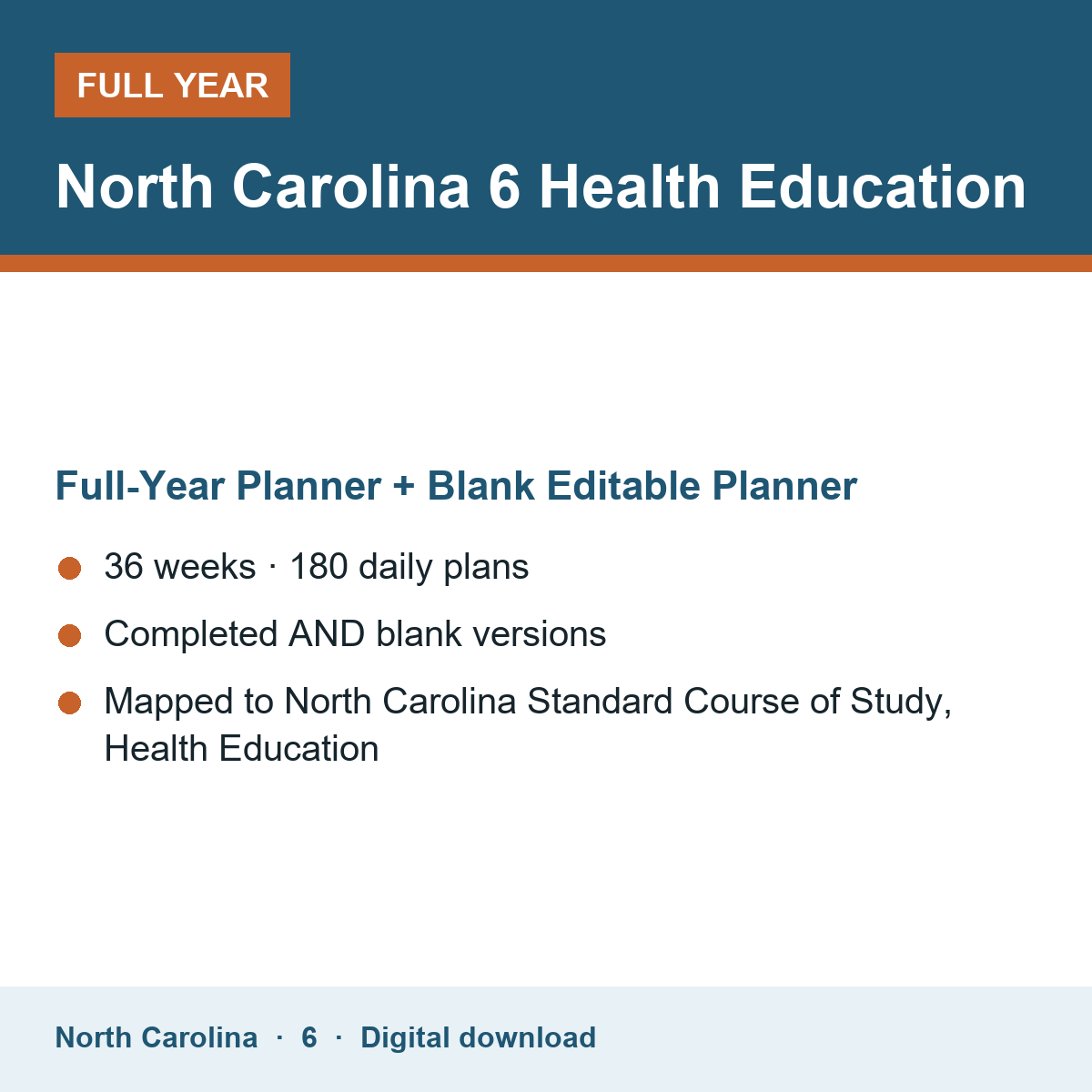 FULL YEAR

North Carolina 6 Health Education

Full-Year Planner + Blank Editable Planner

• 36 weeks · 180 daily plans
• Completed AND blank versions
• Mapped to North Carolina Standard Course of Study, Health Education

North Carolina · 6 · Digital download